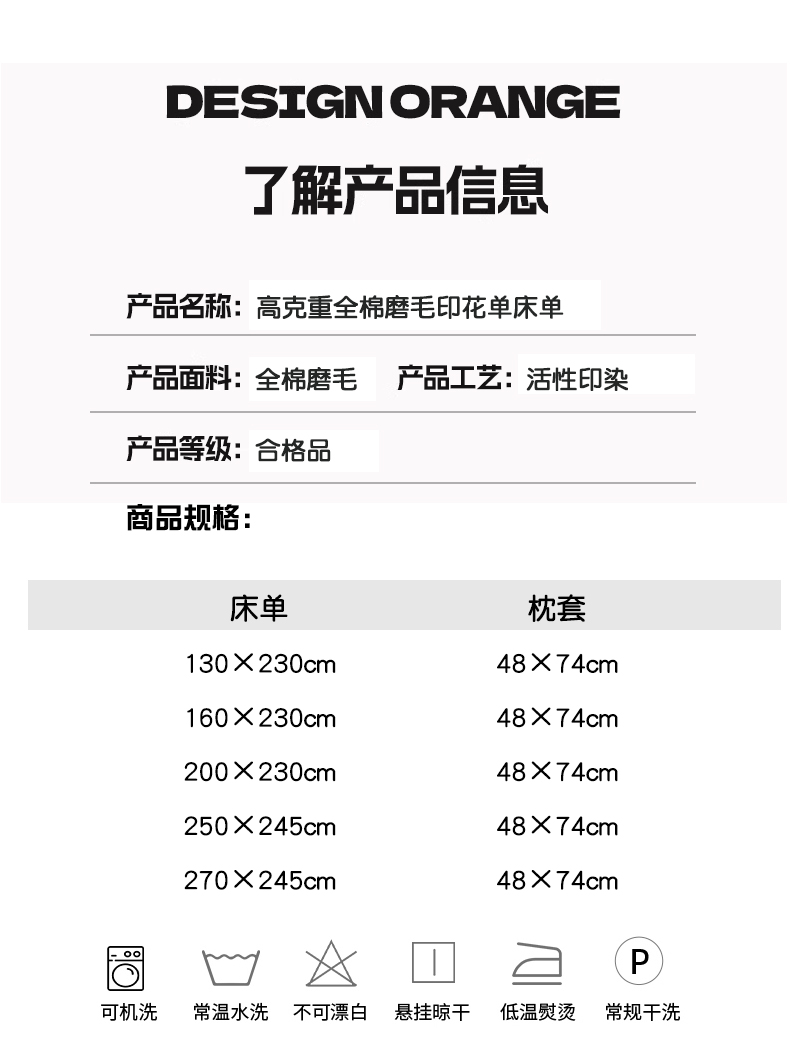 DESIGN ORANGE

了解产品信息

产品名称：高克重全棉磨毛印花单床单

产品面料：全棉磨毛　产品工艺：活性印染

产品等级：合格品

商品规格：

| 床单 | 枕套 |
|---|---|
| 130×230cm | 48×74cm |
| 160×230cm | 48×74cm |
| 200×230cm | 48×74cm |
| 250×245cm | 48×74cm |
| 270×245cm | 48×74cm |

P

可机洗　常温水洗　不可漂白　悬挂晾干　低温熨烫　常规干洗